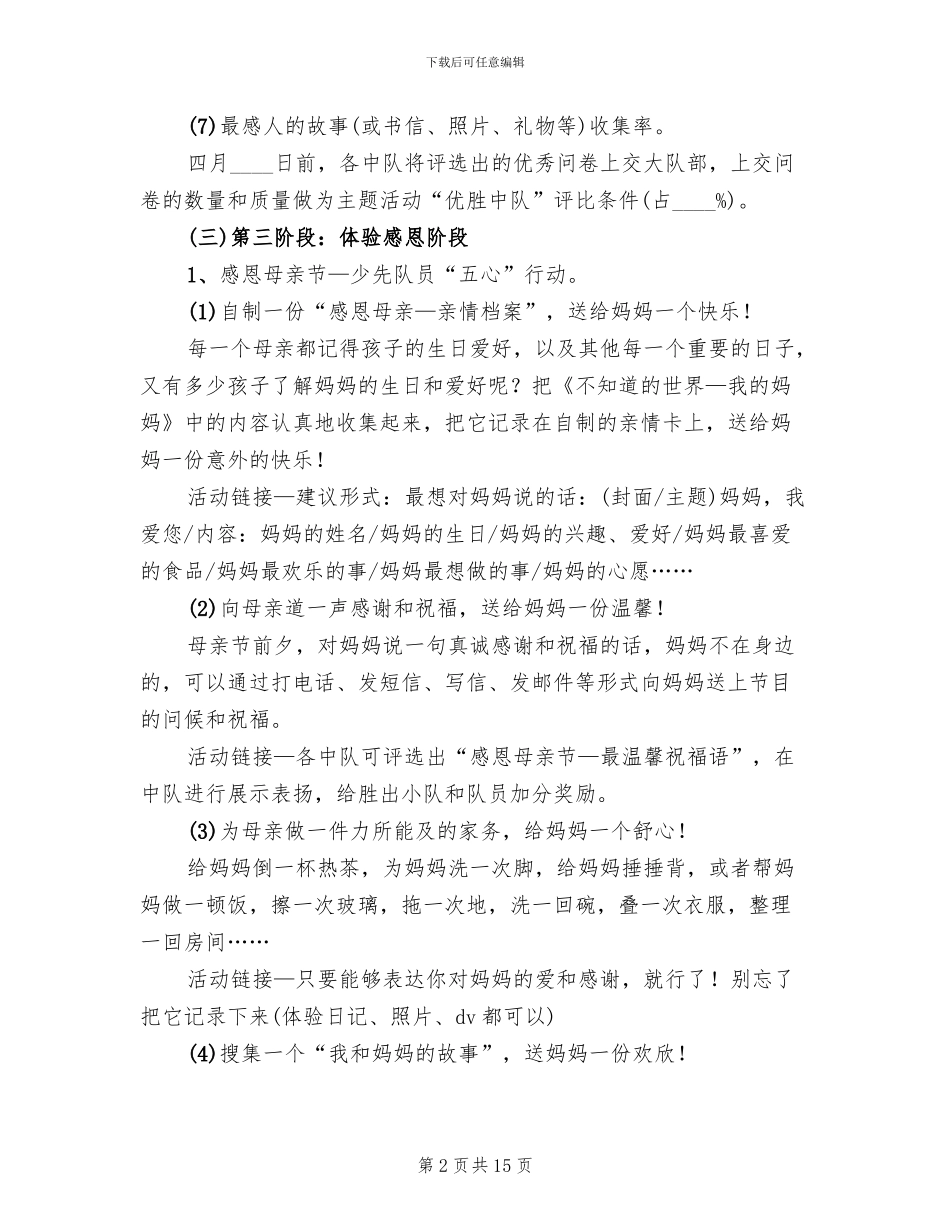 下载后可任意编辑

(7)最感人的故事(或书信、照片、礼物等)收集率。

四月____日前，各中队将评选出的优秀问卷上交大队部，上交问卷的数量和质量做为主题活动“优胜中队”评比条件(占____%)。

(三)第三阶段：体验感恩阶段

1、感恩母亲节—少先队员“五心”行动。

(1)自制一份“感恩母亲—亲情档案”，送给妈妈一个快乐！

每一个母亲都记得孩子的生日爱好，以及其他每一个重要的日子，又有多少孩子了解妈妈的生日和爱好呢？把《不知道的世界—我的妈妈》中的内容认真地收集起来，把它记录在自制的亲情卡上，送给妈妈一份意外的快乐！

活动链接—建议形式：最想对妈妈说的话：(封面/主题)妈妈，我爱您/内容：妈妈的姓名/妈妈的生日/妈妈的兴趣、爱好/妈妈最喜爱的食品/妈妈最欢乐的事/妈妈最想做的事/妈妈的心愿……

(2)向母亲道一声感谢和祝福，送给妈妈一份温馨！

母亲节前夕，对妈妈说一句真诚感谢和祝福的话，妈妈不在身边的，可以通过打电话、发短信、写信、发邮件等形式向妈妈送上节目的问候和祝福。

活动链接—各中队可评选出“感恩母亲节—最温馨祝福语”，在中队进行展示表扬，给胜出小队和队员加分奖励。

(3)为母亲做一件力所能及的家务，给妈妈一个舒心！

给妈妈倒一杯热茶，为妈妈洗一次脚，给妈妈捶捶背，或者帮妈妈做一顿饭，擦一次玻璃，拖一次地，洗一回碗，叠一次衣服，整理一回房间……

活动链接—只要能够表达你对妈妈的爱和感谢，就行了！别忘了把它记录下来(体验日记、照片、dv 都可以)

(4)搜集一个“我和妈妈的故事”，送妈妈一份欢欣！

第 2 页 共 15 页